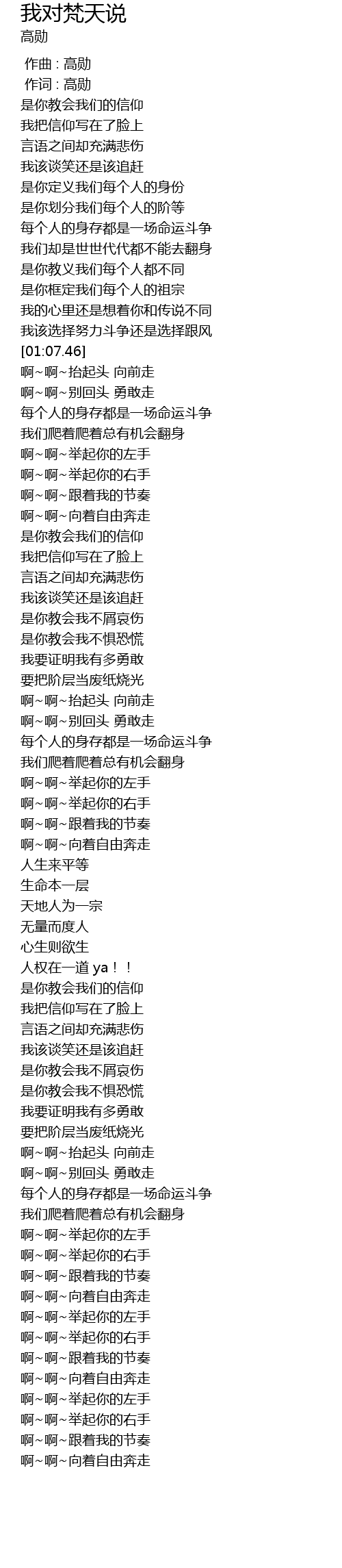 我对梵天说
高勋

作曲 : 高勋
作词 : 高勋
是你教会我们的信仰
我把信仰写在了脸上
言语之间却充满悲伤
我该谈笑还是该追赶
是你定义我们每个人的身份
是你划分我们每个人的阶等
每个人的身存都是一场命运斗争
我们却是世世代代都不能去翻身
是你教义我们每个人都不同
是你框定我们每个人的祖宗
我的心里还是想着你和传说不同
我该选择努力斗争还是选择跟风
[01:07.46]
啊~啊~抬起头 向前走
啊~啊~别回头 勇敢走
每个人的身存都是一场命运斗争
我们爬着爬着总有机会翻身
啊~啊~举起你的左手
啊~啊~举起你的右手
啊~啊~跟着我的节奏
啊~啊~向着自由奔走
是你教会我们的信仰
我把信仰写在了脸上
言语之间却充满悲伤
我该谈笑还是该追赶
是你教会我不屑哀伤
是你教会我不惧恐慌
我要证明我有多勇敢
要把阶层当废纸烧光
啊~啊~抬起头 向前走
啊~啊~别回头 勇敢走
每个人的身存都是一场命运斗争
我们爬着爬着总有机会翻身
啊~啊~举起你的左手
啊~啊~举起你的右手
啊~啊~跟着我的节奏
啊~啊~向着自由奔走
人生来平等
生命本一层
天地人为一宗
无量而度人
心生则欲生
人权在一道 ya！！
是你教会我们的信仰
我把信仰写在了脸上
言语之间却充满悲伤
我该谈笑还是该追赶
是你教会我不屑哀伤
是你教会我不惧恐慌
我要证明我有多勇敢
要把阶层当废纸烧光
啊~啊~抬起头 向前走
啊~啊~别回头 勇敢走
每个人的身存都是一场命运斗争
我们爬着爬着总有机会翻身
啊~啊~举起你的左手
啊~啊~举起你的右手
啊~啊~跟着我的节奏
啊~啊~向着自由奔走
啊~啊~举起你的左手
啊~啊~举起你的右手
啊~啊~跟着我的节奏
啊~啊~向着自由奔走
啊~啊~举起你的左手
啊~啊~举起你的右手
啊~啊~跟着我的节奏
啊~啊~向着自由奔走